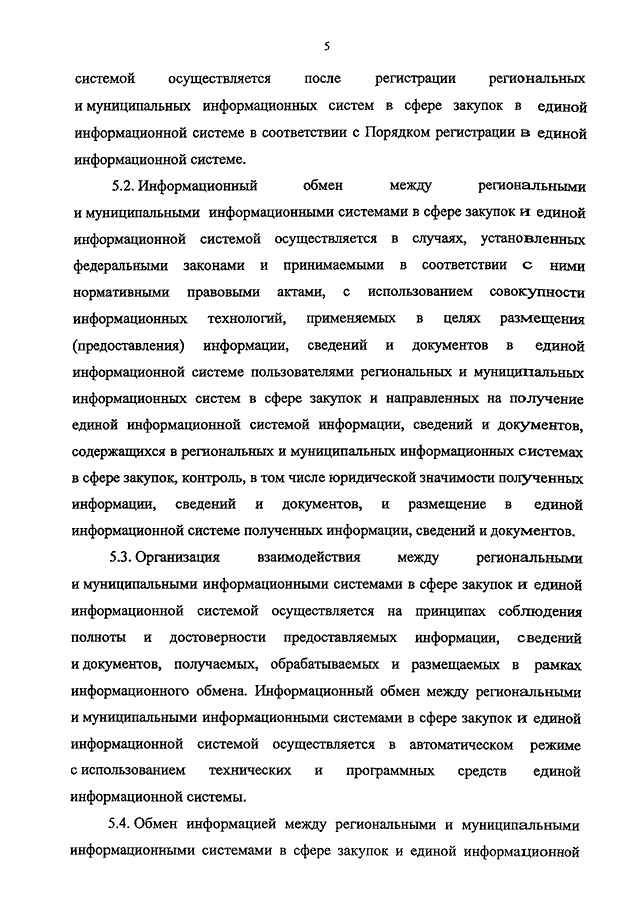 5

системой осуществляется после регистрации региональных и муниципальных информационных систем в сфере закупок в единой информационной системе в соответствии с Порядком регистрации в единой информационной системе.

5.2. Информационный обмен между региональными и муниципальными информационными системами в сфере закупок и единой информационной системой осуществляется в случаях, установленных федеральными законами и принимаемыми в соответствии с ними нормативными правовыми актами, с использованием совокупности информационных технологий, применяемых в целях размещения (предоставления) информации, сведений и документов в единой информационной системе пользователями региональных и муниципальных информационных систем в сфере закупок и направленных на получение единой информационной системой информации, сведений и документов, содержащихся в региональных и муниципальных информационных системах в сфере закупок, контроль, в том числе юридической значимости полученных информации, сведений и документов, и размещение в единой информационной системе полученных информации, сведений и документов.

5.3. Организация взаимодействия между региональными и муниципальными информационными системами в сфере закупок и единой информационной системой осуществляется на принципах соблюдения полноты и достоверности предоставляемых информации, сведений и документов, получаемых, обрабатываемых и размещаемых в рамках информационного обмена. Информационный обмен между региональными и муниципальными информационными системами в сфере закупок и единой информационной системой осуществляется в автоматическом режиме с использованием технических и программных средств единой информационной системы.

5.4. Обмен информацией между региональными и муниципальными информационными системами в сфере закупок и единой информационной